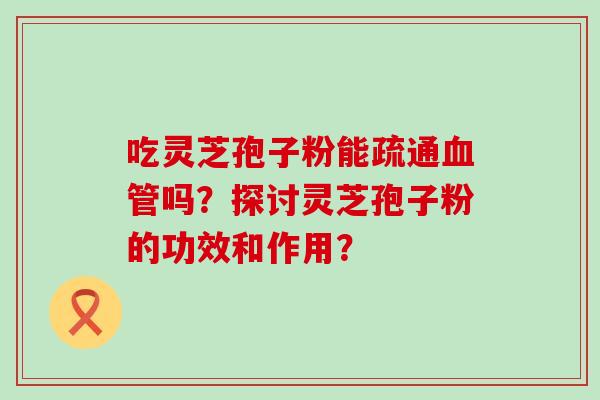 吃灵芝孢子粉能疏通血管吗？探讨灵芝孢子粉的功效和作用？